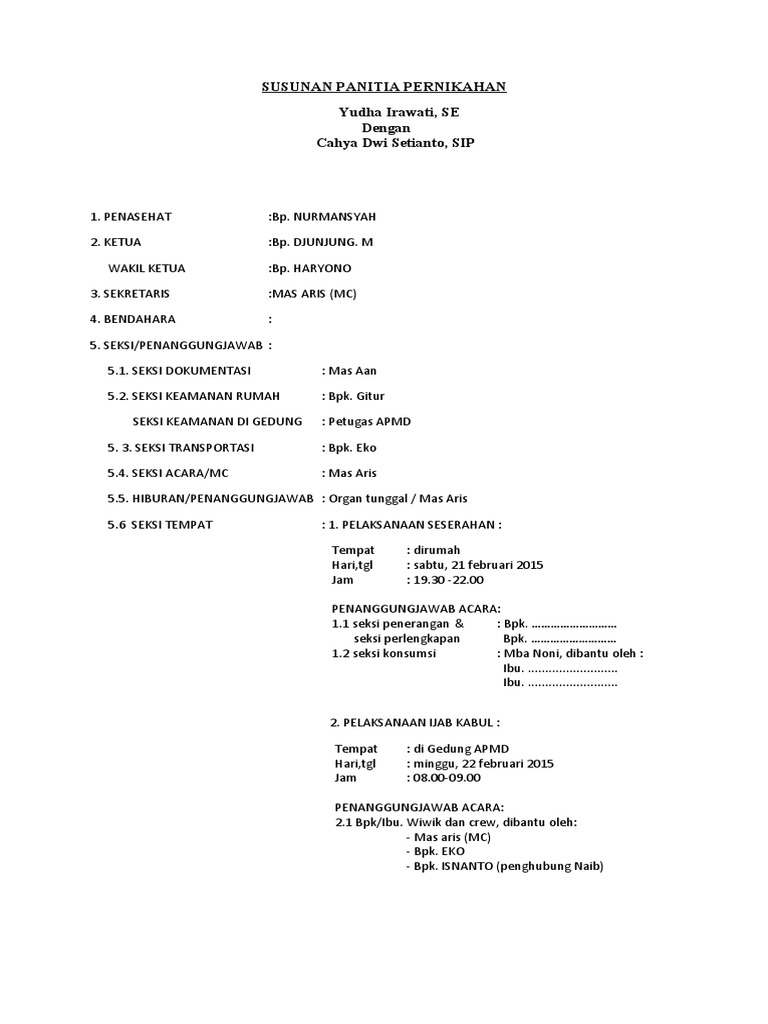 SUSUNAN PANITIA PERNIKAHAN

Yudha Irawati, SE
Dengan
Cahya Dwi Setianto, SIP

1. PENASEHAT :Bp. NURMANSYAH

2. KETUA :Bp. DJUNJUNG. M

WAKIL KETUA :Bp. HARYONO

3. SEKRETARIS :MAS ARIS (MC)

4. BENDAHARA :

5. SEKSI/PENANGGUNGJAWAB :

5.1. SEKSI DOKUMENTASI : Mas Aan

5.2. SEKSI KEAMANAN RUMAH : Bpk. Gitur

SEKSI KEAMANAN DI GEDUNG : Petugas APMD

5. 3. SEKSI TRANSPORTASI : Bpk. Eko

5.4. SEKSI ACARA/MC : Mas Aris

5.5. HIBURAN/PENANGGUNGJAWAB : Organ tunggal / Mas Aris

5.6 SEKSI TEMPAT : 1. PELAKSANAAN SESERAHAN :

Tempat : dirumah
Hari,tgl : sabtu, 21 februari 2015
Jam : 19.30 -22.00

PENANGGUNGJAWAB ACARA:
1.1 seksi penerangan & : Bpk. ………………………
seksi perlengkapan Bpk. ………………………
1.2 seksi konsumsi : Mba Noni, dibantu oleh :
Ibu. ………………………
Ibu. ………………………

2. PELAKSANAAN IJAB KABUL :

Tempat : di Gedung APMD
Hari,tgl : minggu, 22 februari 2015
Jam : 08.00-09.00

PENANGGUNGJAWAB ACARA:
2.1 Bpk/Ibu. Wiwik dan crew, dibantu oleh:
- Mas aris (MC)
- Bpk. EKO
- Bpk. ISNANTO (penghubung Naib)